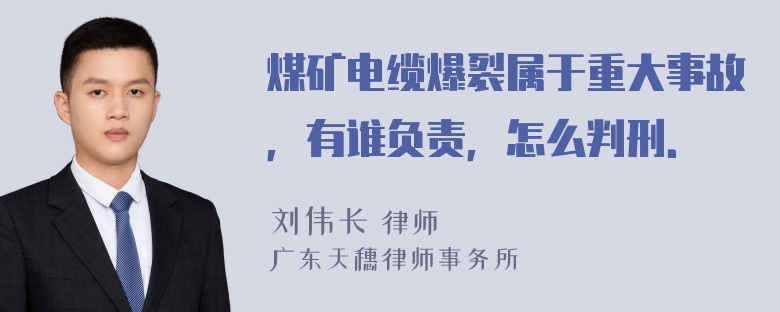 煤矿电缆爆裂属于重大事故，有谁负责，怎么判刑。

刘伟长 律师
广东天穗律师事务所